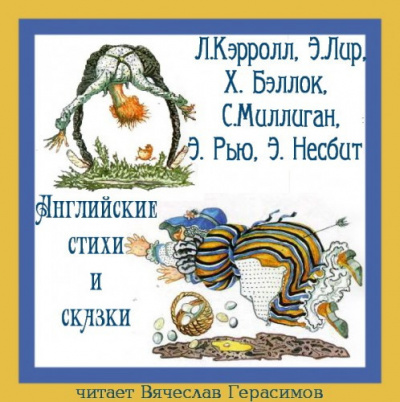 Л.Кэрролл, Э.Лир, Х. Бэллок, С.Миллиган, Э. Рью, Э. Несбит

Английские стихи и сказки

читает Вячеслав Герасимов